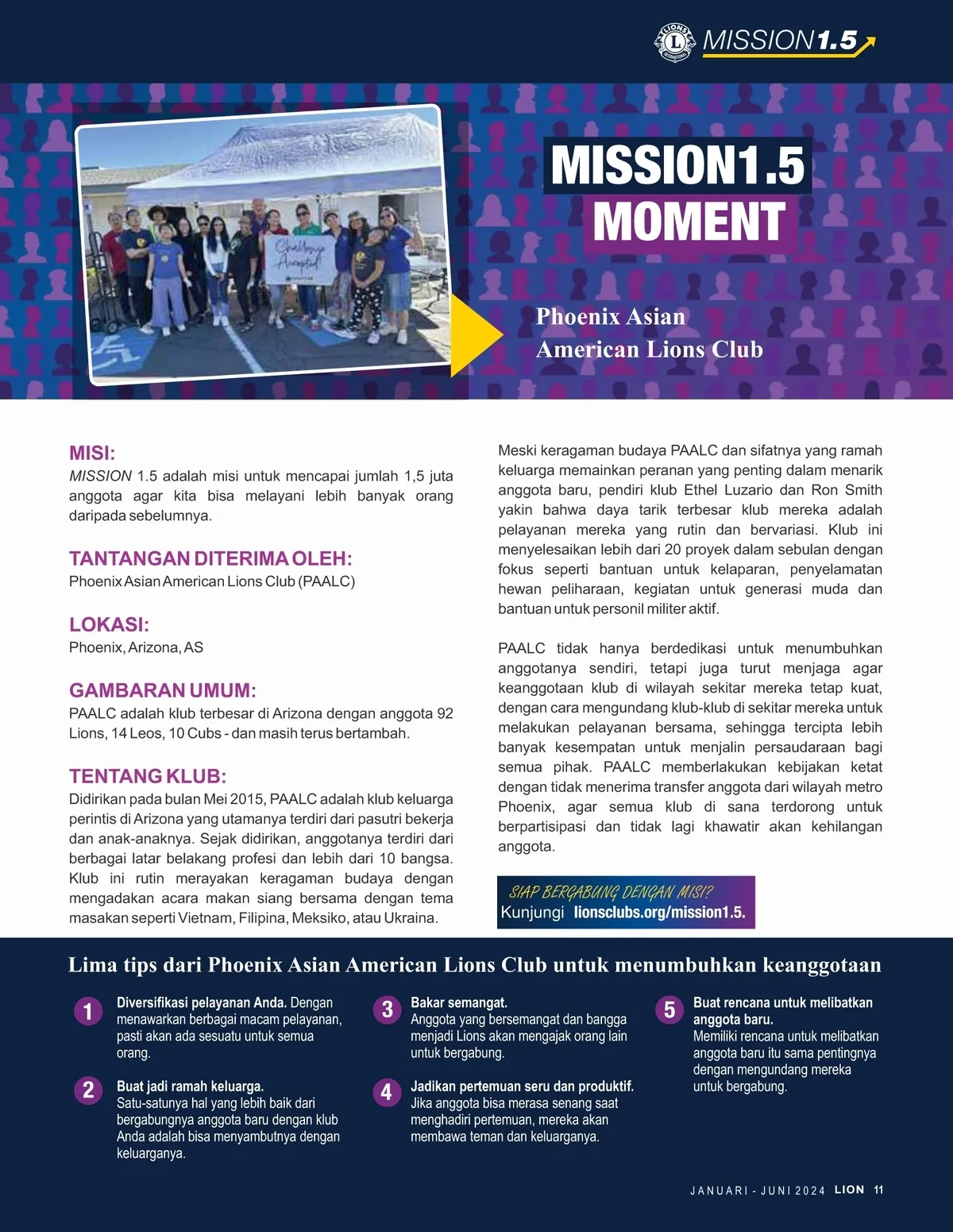 LIONS INTERNATIONAL MISSION1.5

Challenge Accepted

MISSION1.5 MOMENT

Phoenix Asian American Lions Club

MISI:
MISSION 1.5 adalah misi untuk mencapai jumlah 1,5 juta anggota agar kita bisa melayani lebih banyak orang daripada sebelumnya.

TANTANGAN DITERIMA OLEH:
Phoenix Asian American Lions Club (PAALC)

LOKASI:
Phoenix, Arizona, AS

GAMBARAN UMUM:
PAALC adalah klub terbesar di Arizona dengan anggota 92 Lions, 14 Leos, 10 Cubs - dan masih terus bertambah.

TENTANG KLUB:
Didirikan pada bulan Mei 2015, PAALC adalah klub keluarga perintis di Arizona yang utamanya terdiri dari pasutri bekerja dan anak-anaknya. Sejak didirikan, anggotanya terdiri dari berbagai latar belakang profesi dan lebih dari 10 bangsa. Klub ini rutin merayakan keragaman budaya dengan mengadakan acara makan siang bersama dengan tema masakan seperti Vietnam, Filipina, Meksiko, atau Ukraina.

Meski keragaman budaya PAALC dan sifatnya yang ramah keluarga memainkan peranan yang penting dalam menarik anggota baru, pendiri klub Ethel Luzario dan Ron Smith yakin bahwa daya tarik terbesar klub mereka adalah pelayanan mereka yang rutin dan bervariasi. Klub ini menyelesaikan lebih dari 20 proyek dalam sebulan dengan fokus seperti bantuan untuk kelaparan, penyelamatan hewan peliharaan, kegiatan untuk generasi muda dan bantuan untuk personil militer aktif.

PAALC tidak hanya berdedikasi untuk menumbuhkan anggotanya sendiri, tetapi juga turut menjaga agar keanggotaan klub di wilayah sekitar mereka tetap kuat, dengan cara mengundang klub-klub di sekitar mereka untuk melakukan pelayanan bersama, sehingga tercipta lebih banyak kesempatan untuk menjalin persaudaraan bagi semua pihak. PAALC memberlakukan kebijakan ketat dengan tidak menerima transfer anggota dari wilayah metro Phoenix, agar semua klub di sana terdorong untuk berpartisipasi dan tidak lagi khawatir akan kehilangan anggota.

SIAP BERGABUNG DENGAN MISI?
Kunjungi lionsclubs.org/mission1.5.

Lima tips dari Phoenix Asian American Lions Club untuk menumbuhkan keanggotaan

1 Diversifikasi pelayanan Anda. Dengan menawarkan berbagai macam pelayanan, pasti akan ada sesuatu untuk semua orang.

2 Buat jadi ramah keluarga. Satu-satunya hal yang lebih baik dari bergabungnya anggota baru dengan klub Anda adalah bisa menyambutnya dengan keluarganya.

3 Bakar semangat. Anggota yang bersemangat dan bangga menjadi Lions akan mengajak orang lain untuk bergabung.

4 Jadikan pertemuan seru dan produktif. Jika anggota bisa merasa senang saat menghadiri pertemuan, mereka akan membawa teman dan keluarganya.

5 Buat rencana untuk melibatkan anggota baru. Memiliki rencana untuk melibatkan anggota baru itu sama pentingnya dengan mengundang mereka untuk bergabung.

JANUARI - JUNI 2024 LION 11